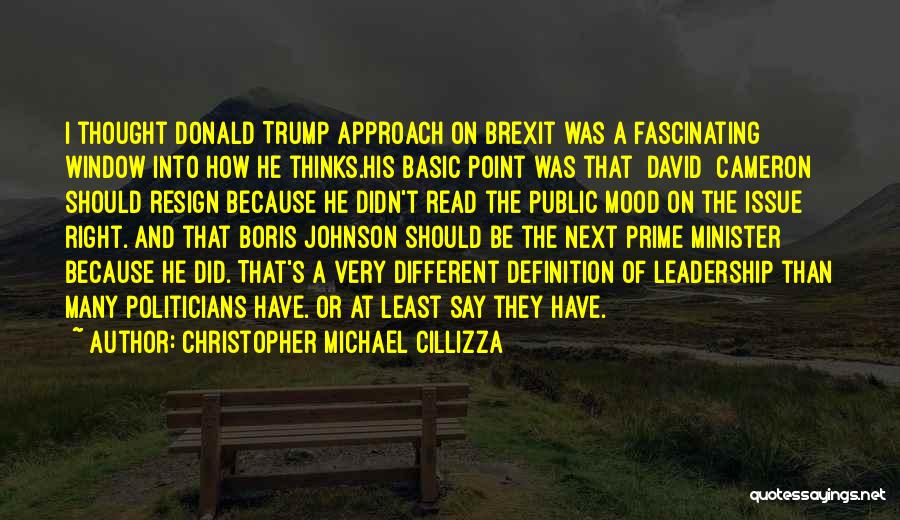 I THOUGHT DONALD TRUMP APPROACH ON BREXIT WAS A FASCINATING WINDOW INTO HOW HE THINKS.HIS BASIC POINT WAS THAT DAVID CAMERON SHOULD RESIGN BECAUSE HE DIDN'T READ THE PUBLIC MOOD ON THE ISSUE RIGHT. AND THAT BORIS JOHNSON SHOULD BE THE NEXT PRIME MINISTER BECAUSE HE DID. THAT'S A VERY DIFFERENT DEFINITION OF LEADERSHIP THAN MANY POLITICIANS HAVE. OR AT LEAST SAY THEY HAVE.

~ AUTHOR: CHRISTOPHER MICHAEL CILLIZZA

quotessayings.net